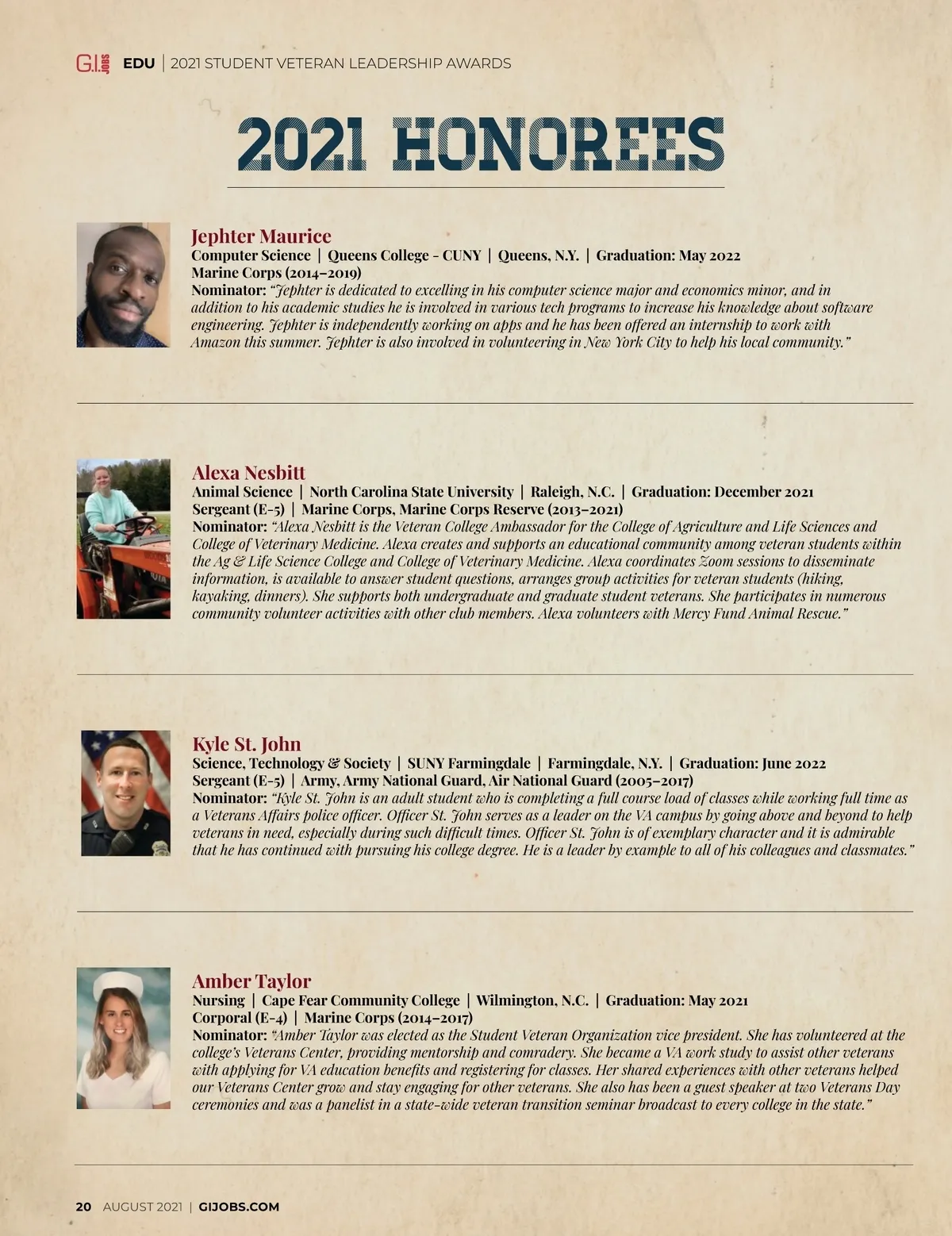 G.I. JOBS EDU | 2021 STUDENT VETERAN LEADERSHIP AWARDS

2021 HONOREES

Jephter Maurice
Computer Science | Queens College - CUNY | Queens, N.Y. | Graduation: May 2022
Marine Corps (2014–2019)
Nominator: "Jephter is dedicated to excelling in his computer science major and economics minor, and in addition to his academic studies he is involved in various tech programs to increase his knowledge about software engineering. Jephter is independently working on apps and he has been offered an internship to work with Amazon this summer. Jephter is also involved in volunteering in New York City to help his local community."

Alexa Nesbitt
Animal Science | North Carolina State University | Raleigh, N.C. | Graduation: December 2021
Sergeant (E-5) | Marine Corps, Marine Corps Reserve (2013–2021)
Nominator: "Alexa Nesbitt is the Veteran College Ambassador for the College of Agriculture and Life Sciences and College of Veterinary Medicine. Alexa creates and supports an educational community among veteran students within the Ag & Life Science College and College of Veterinary Medicine. Alexa coordinates Zoom sessions to disseminate information, is available to answer student questions, arranges group activities for veteran students (hiking, kayaking, dinners). She supports both undergraduate and graduate student veterans. She participates in numerous community volunteer activities with other club members. Alexa volunteers with Mercy Fund Animal Rescue."

Kyle St. John
Science, Technology & Society | SUNY Farmingdale | Farmingdale, N.Y. | Graduation: June 2022
Sergeant (E-5) | Army, Army National Guard, Air National Guard (2005–2017)
Nominator: "Kyle St. John is an adult student who is completing a full course load of classes while working full time as a Veterans Affairs police officer. Officer St. John serves as a leader on the VA campus by going above and beyond to help veterans in need, especially during such difficult times. Officer St. John is of exemplary character and it is admirable that he has continued with pursuing his college degree. He is a leader by example to all of his colleagues and classmates."

Amber Taylor
Nursing | Cape Fear Community College | Wilmington, N.C. | Graduation: May 2021
Corporal (E-4) | Marine Corps (2014–2017)
Nominator: "Amber Taylor was elected as the Student Veteran Organization vice president. She has volunteered at the college's Veterans Center, providing mentorship and comradery. She became a VA work study to assist other veterans with applying for VA education benefits and registering for classes. Her shared experiences with other veterans helped our Veterans Center grow and stay engaging for other veterans. She also has been a guest speaker at two Veterans Day ceremonies and was a panelist in a state-wide veteran transition seminar broadcast to every college in the state."

20 AUGUST 2021 | GIJOBS.COM